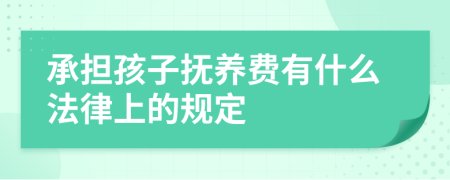 承担孩子抚养费有什么法律上的规定